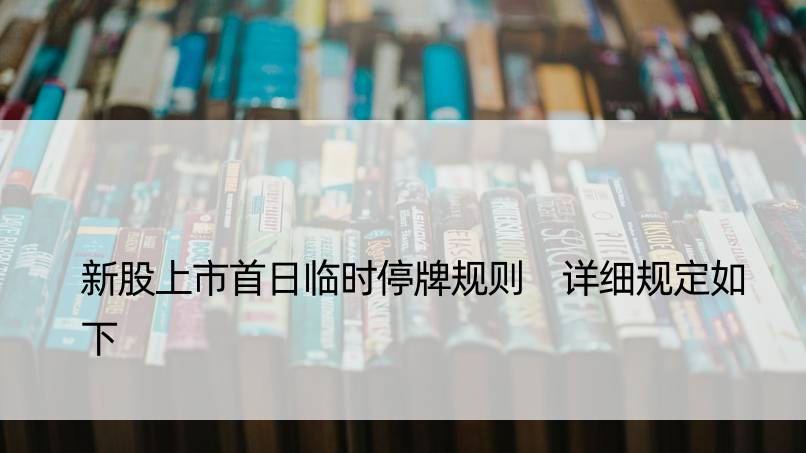 新股上市首日临时停牌规则　详细规定如下